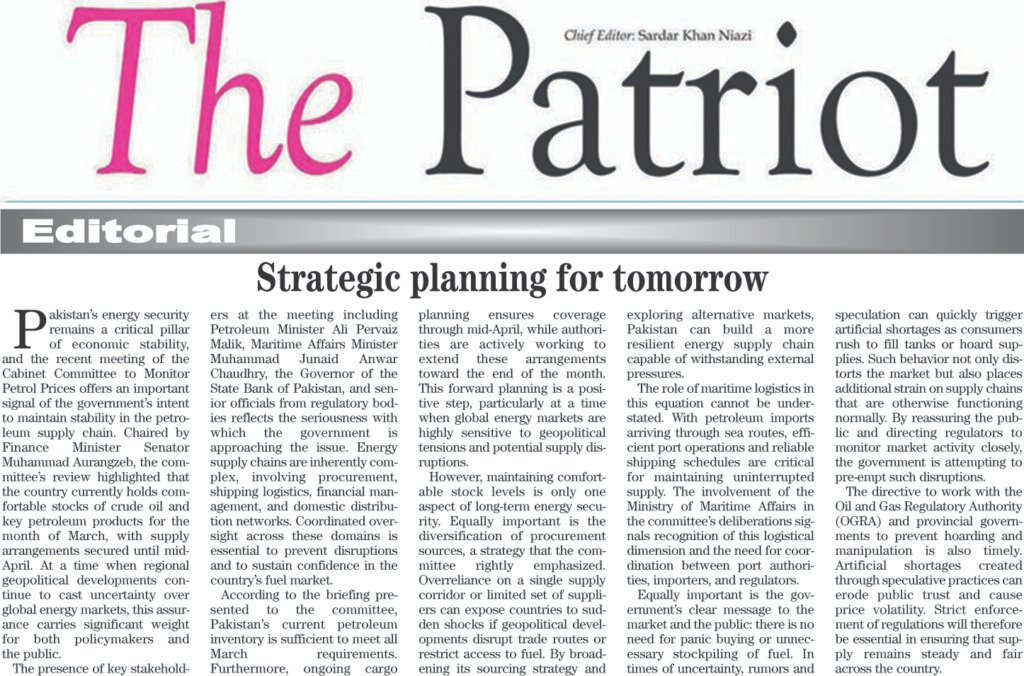 The Patriot

Chief Editor: Sardar Khan Niazi

Editorial

Strategic planning for tomorrow

Pakistan's energy security remains a critical pillar of economic stability, and the recent meeting of the Cabinet Committee to Monitor Petrol Prices offers an important signal of the government's intent to maintain stability in the petroleum supply chain. Chaired by Finance Minister Senator Muhammad Aurangzeb, the committee's review highlighted that the country currently holds comfortable stocks of crude oil and key petroleum products for the month of March, with supply arrangements secured until mid-April. At a time when regional geopolitical developments continue to cast uncertainty over global energy markets, this assurance carries significant weight for both policymakers and the public.

The presence of key stakeholders at the meeting including Petroleum Minister Ali Pervaiz Malik, Maritime Affairs Minister Muhammad Junaid Anwar Chaudhry, the Governor of the State Bank of Pakistan, and senior officials from regulatory bodies reflects the seriousness with which the government is approaching the issue. Energy supply chains are inherently complex, involving procurement, shipping logistics, financial management, and domestic distribution networks. Coordinated oversight across these domains is essential to prevent disruptions and to sustain confidence in the country's fuel market.

According to the briefing presented to the committee, Pakistan's current petroleum inventory is sufficient to meet all March requirements. Furthermore, ongoing cargo planning ensures coverage through mid-April, while authorities are actively working to extend these arrangements toward the end of the month. This forward planning is a positive step, particularly at a time when global energy markets are highly sensitive to geopolitical tensions and potential supply disruptions.

However, maintaining comfortable stock levels is only one aspect of long-term energy security. Equally important is the diversification of procurement sources, a strategy that the committee rightly emphasized. Overreliance on a single supply corridor or limited set of suppliers can expose countries to sudden shocks if geopolitical developments disrupt trade routes or restrict access to fuel. By broadening its sourcing strategy and exploring alternative markets, Pakistan can build a more resilient energy supply chain capable of withstanding external pressures.

The role of maritime logistics in this equation cannot be understated. With petroleum imports arriving through sea routes, efficient port operations and reliable shipping schedules are critical for maintaining uninterrupted supply. The involvement of the Ministry of Maritime Affairs in the committee's deliberations signals recognition of this logistical dimension and the need for coordination between port authorities, importers, and regulators.

Equally important is the government's clear message to the market and the public: there is no need for panic buying or unnecessary stockpiling of fuel. In times of uncertainty, rumors and speculation can quickly trigger artificial shortages as consumers rush to fill tanks or hoard supplies. Such behavior not only distorts the market but also places additional strain on supply chains that are otherwise functioning normally. By reassuring the public and directing regulators to monitor market activity closely, the government is attempting to pre-empt such disruptions.

The directive to work with the Oil and Gas Regulatory Authority (OGRA) and provincial governments to prevent hoarding and manipulation is also timely. Artificial shortages created through speculative practices can erode public trust and cause price volatility. Strict enforcement of regulations will therefore be essential in ensuring that supply remains steady and fair across the country.